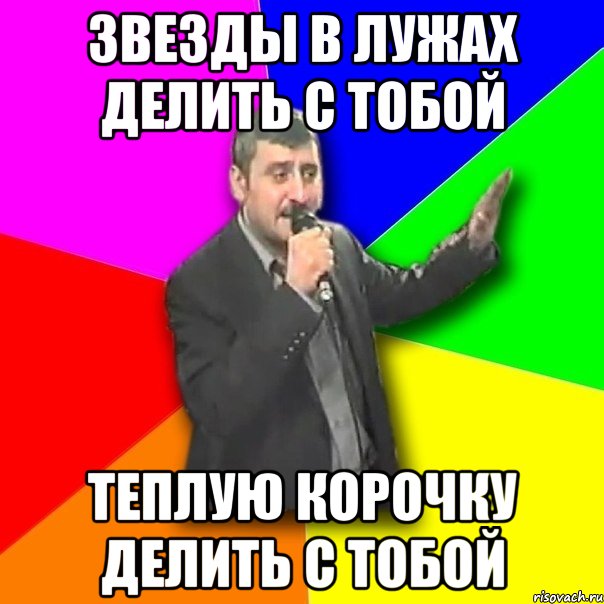 ЗВЕЗДЫ В ЛУЖАХ ДЕЛИТЬ С ТОБОЙ

ТЕПЛУЮ КОРОЧКУ ДЕЛИТЬ С ТОБОЙ

risovach.ru